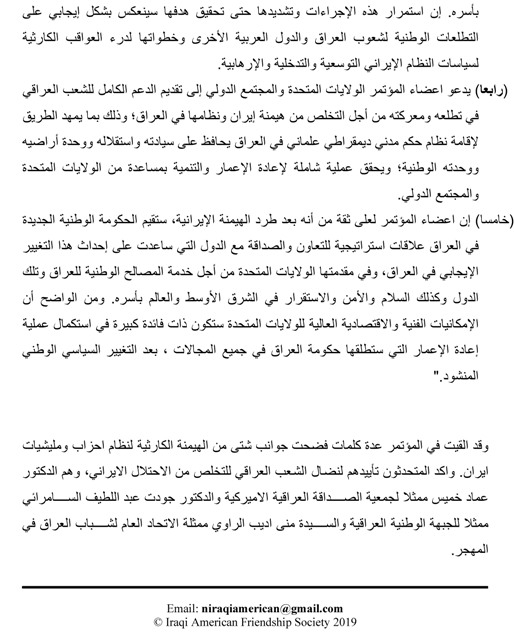 بأسره. إن استمرار هذه الإجراءات وتشديدها حتى تحقيق هدفها سينعكس بشكل إيجابي على التطلعات الوطنية لشعوب العراق والدول العربية الأخرى وخطواتها لدرء العواقب الكارثية لسياسات النظام الإيراني التوسعية والتدخلية والإرهابية.

(رابعا) يدعو اعضاء المؤتمر الولايات المتحدة والمجتمع الدولي إلى تقديم الدعم الكامل للشعب العراقي في تطلعه ومعركته من أجل التخلص من هيمنة إيران ونظامها في العراق؛ وذلك بما يمهد الطريق لإقامة نظام حكم مدني ديمقراطي علماني في العراق يحافظ على سيادته واستقلاله ووحدة أراضيه ووحدته الوطنية؛ ويحقق عملية شاملة لإعادة الإعمار والتنمية بمساعدة من الولايات المتحدة والمجتمع الدولي.

(خامسا) إن اعضاء المؤتمر لعلى ثقة من أنه بعد طرد الهيمنة الإيرانية، ستقيم الحكومة الوطنية الجديدة في العراق علاقات استراتيجية للتعاون والصداقة مع الدول التي ساعدت على إحداث هذا التغيير الإيجابي في العراق، وفي مقدمتها الولايات المتحدة من أجل خدمة المصالح الوطنية للعراق وتلك الدول وكذلك السلام والأمن والاستقرار في الشرق الأوسط والعالم بأسره. ومن الواضح أن الإمكانيات الفنية والاقتصادية العالية للولايات المتحدة ستكون ذات فائدة كبيرة في استكمال عملية إعادة الإعمار التي ستطلقها حكومة العراق في جميع المجالات ، بعد التغيير السياسي الوطني المنشود."

وقد القيت في المؤتمر عدة كلمات فضحت جوانب شتى من الهيمنة الكارثية لنظام احزاب ومليشيات ايران. واكد المتحدثون تأييدهم لنضال الشعب العراقي للتخلص من الاحتلال الايراني، وهم الدكتور عماد خميس ممثلا لجمعية الصداقة العراقية الاميركية والدكتور جودت عبد اللطيف السامرائي ممثلا للجبهة الوطنية العراقية والسيدة منى اديب الراوي ممثلة الاتحاد العام لشباب العراق في المهجر.

Email: niraqiamerican@gmail.com
© Iraqi American Friendship Society 2019